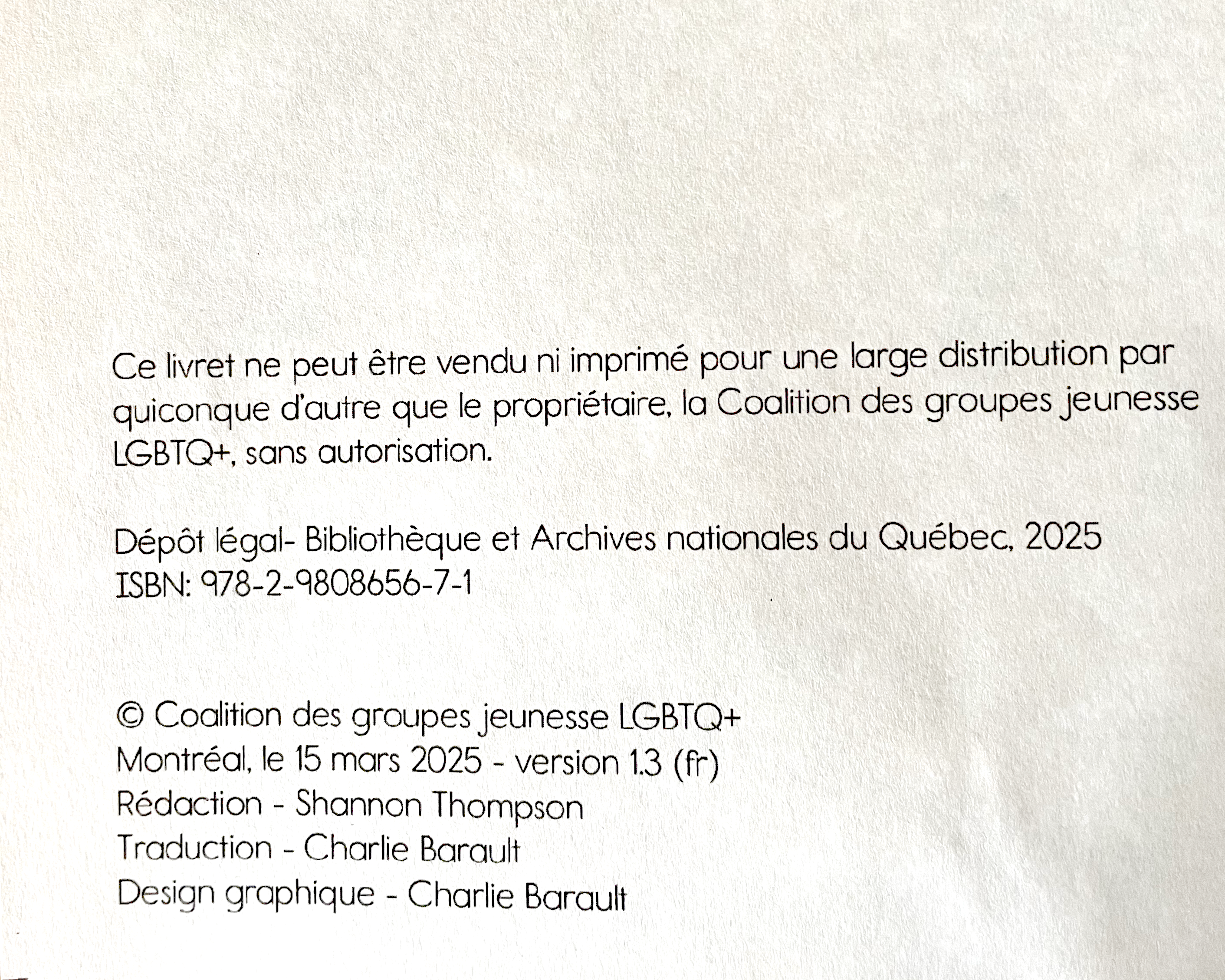 Ce livret ne peut être vendu ni imprimé pour une large distribution par quiconque d'autre que le propriétaire, la Coalition des groupes jeunesse LGBTQ+, sans autorisation.

Dépôt légal- Bibliothèque et Archives nationales du Québec, 2025
ISBN: 978-2-9808656-7-1

© Coalition des groupes jeunesse LGBTQ+
Montréal, le 15 mars 2025 - version 1.3 (fr)
Rédaction - Shannon Thompson
Traduction - Charlie Barault
Design graphique - Charlie Barault